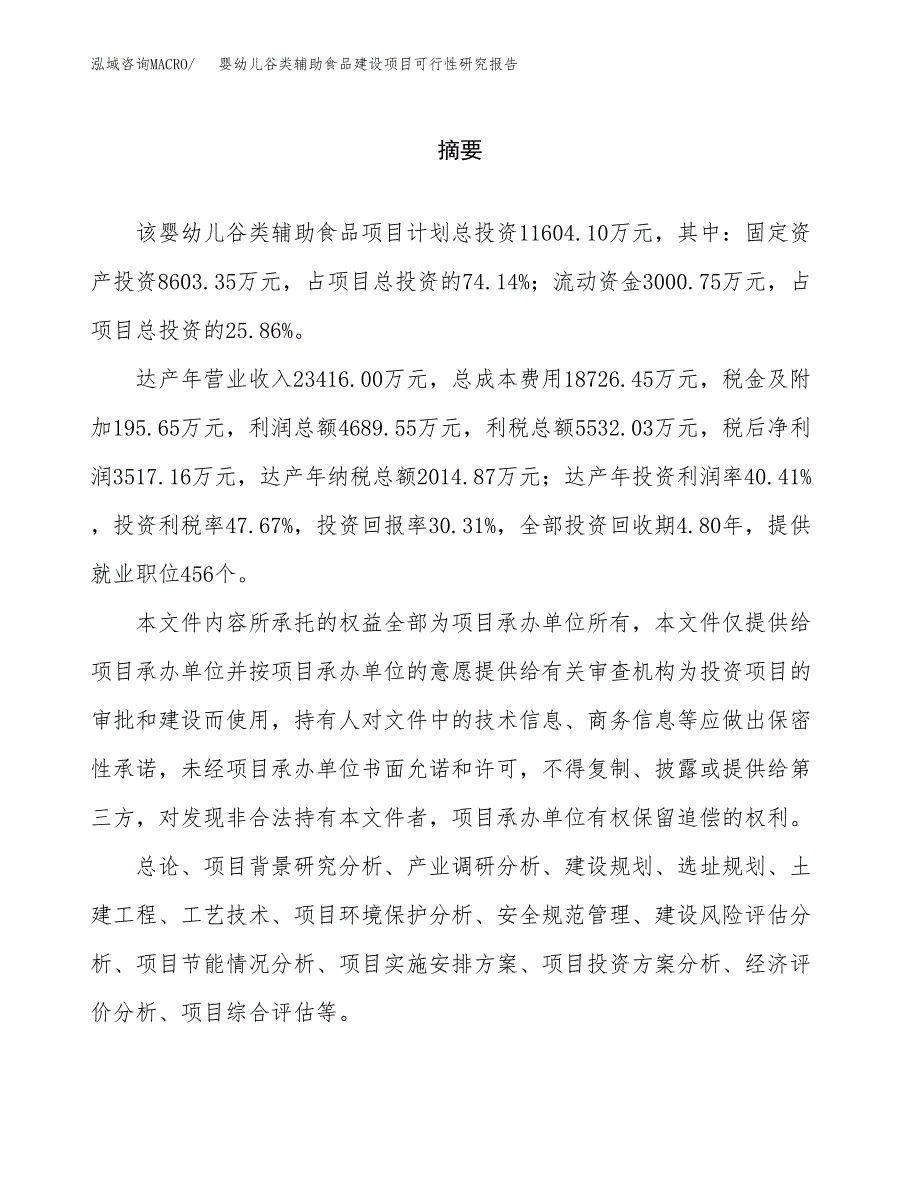 泓域咨询MACRO/　婴幼儿谷类辅助食品建设项目可行性研究报告

摘要

该婴幼儿谷类辅助食品项目计划总投资11604.10万元，其中：固定资产投资8603.35万元，占项目总投资的74.14%；流动资金3000.75万元，占项目总投资的25.86%。

达产年营业收入23416.00万元，总成本费用18726.45万元，税金及附加195.65万元，利润总额4689.55万元，利税总额5532.03万元，税后净利润3517.16万元，达产年纳税总额2014.87万元；达产年投资利润率40.41%，投资利税率47.67%，投资回报率30.31%，全部投资回收期4.80年，提供就业职位456个。

本文件内容所承托的权益全部为项目承办单位所有，本文件仅提供给项目承办单位并按项目承办单位的意愿提供给有关审查机构为投资项目的审批和建设而使用，持有人对文件中的技术信息、商务信息等应做出保密性承诺，未经项目承办单位书面允诺和许可，不得复制、披露或提供给第三方，对发现非合法持有本文件者，项目承办单位有权保留追偿的权利。

总论、项目背景研究分析、产业调研分析、建设规划、选址规划、土建工程、工艺技术、项目环境保护分析、安全规范管理、建设风险评估分析、项目节能情况分析、项目实施安排方案、项目投资方案分析、经济评价分析、项目综合评估等。